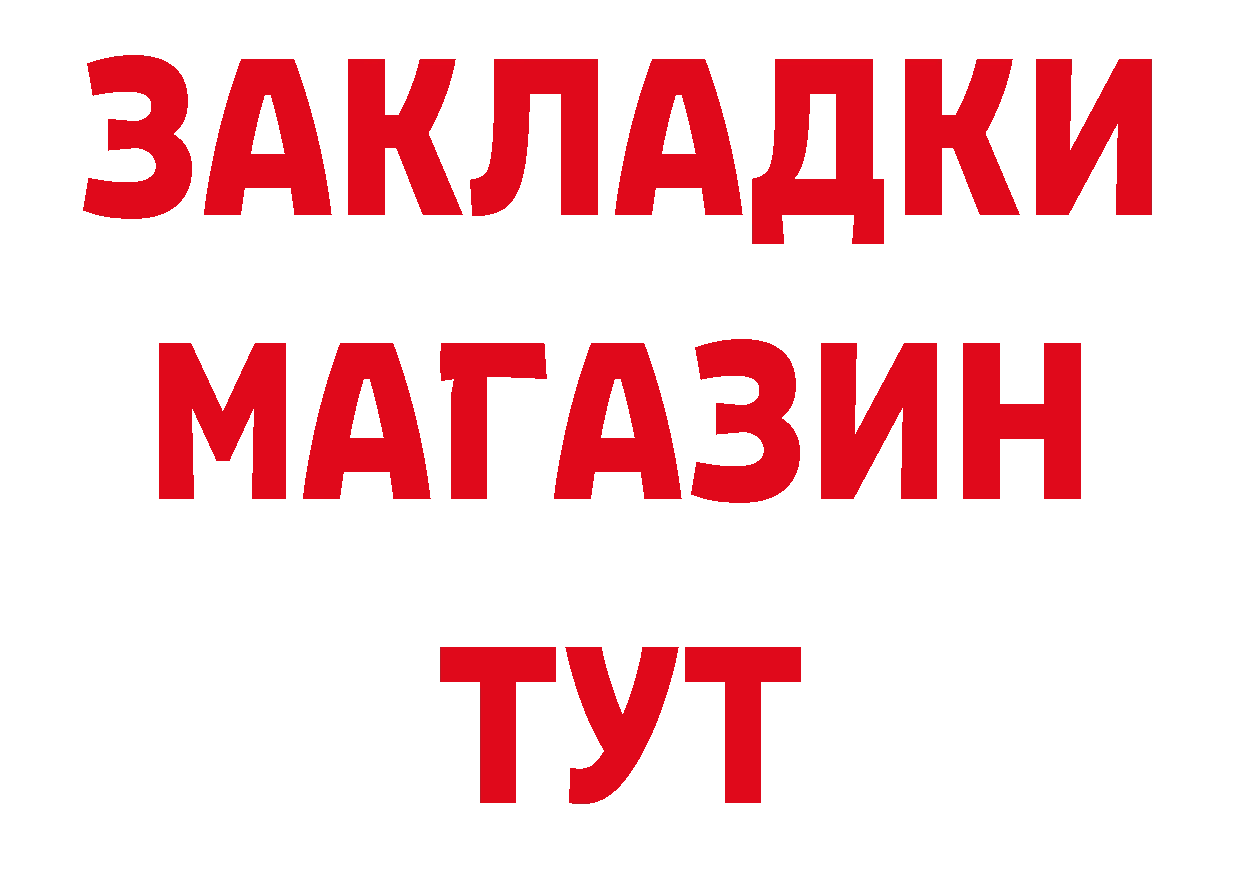 ЗАКЛАДКИ
МАГАЗИН
ТУТ